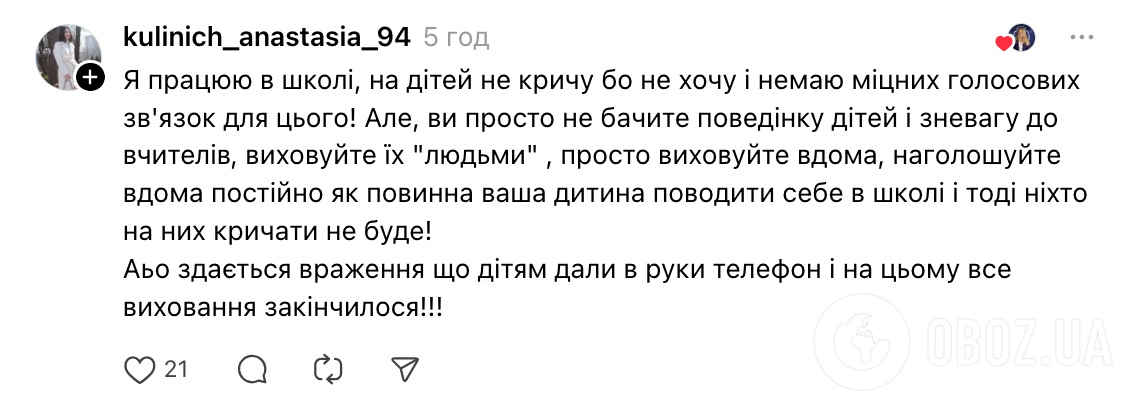 kulinich_anastasia_94 5 год

Я працюю в школі, на дітей не кричу бо не хочу і немаю міцних голосових зв'язок для цього! Але, ви просто не бачите поведінку дітей і зневагу до вчителів, виховуйте їх "людьми" , просто виховуйте вдома, наголошуйте вдома постійно як повинна ваша дитина поводити себе в школі і тоді ніхто на них кричати не буде!
Аьо здається враження що дітям дали в руки телефон і на цьому все виховання закінчилося!!!

21

OBOZ.UA